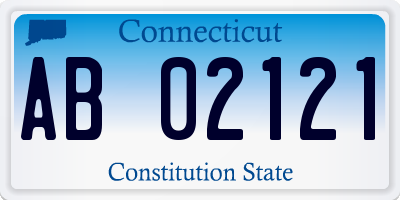 Connecticut

AB 02121

Constitution State